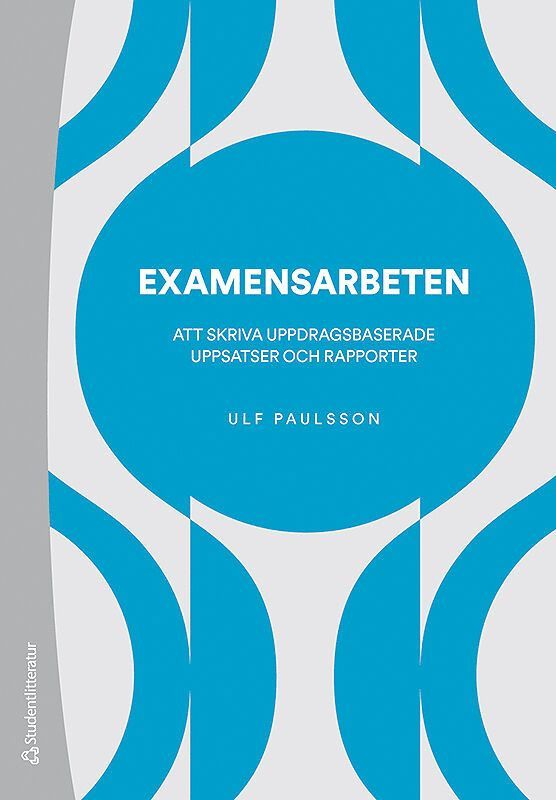 EXAMENSARBETEN

ATT SKRIVA UPPDRAGSBASERADE UPPSATSER OCH RAPPORTER

ULF PAULSSON

Studentlitteratur